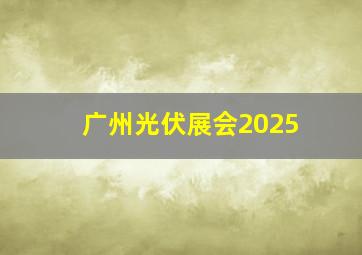 广州光伏展会2025